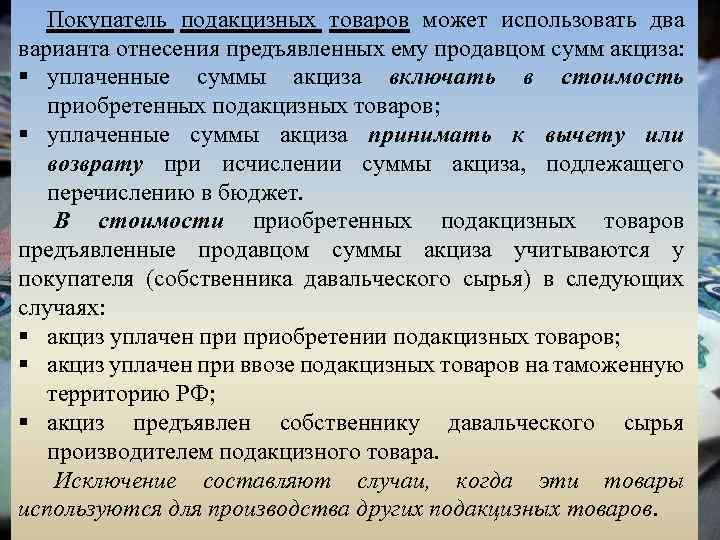 Покупатель подакцизных товаров может использовать два варианта отнесения предъявленных ему продавцом сумм акциза:
▪ уплаченные суммы акциза включать в стоимость приобретенных подакцизных товаров;
▪ уплаченные суммы акциза принимать к вычету или возврату при исчислении суммы акциза, подлежащего перечислению в бюджет.

В стоимости приобретенных подакцизных товаров предъявленные продавцом суммы акциза учитываются у покупателя (собственника давальческого сырья) в следующих случаях:
▪ акциз уплачен при приобретении подакцизных товаров;
▪ акциз уплачен при ввозе подакцизных товаров на таможенную территорию РФ;
▪ акциз предъявлен собственнику давальческого сырья производителем подакцизного товара.

Исключение составляют случаи, когда эти товары используются для производства других подакцизных товаров.